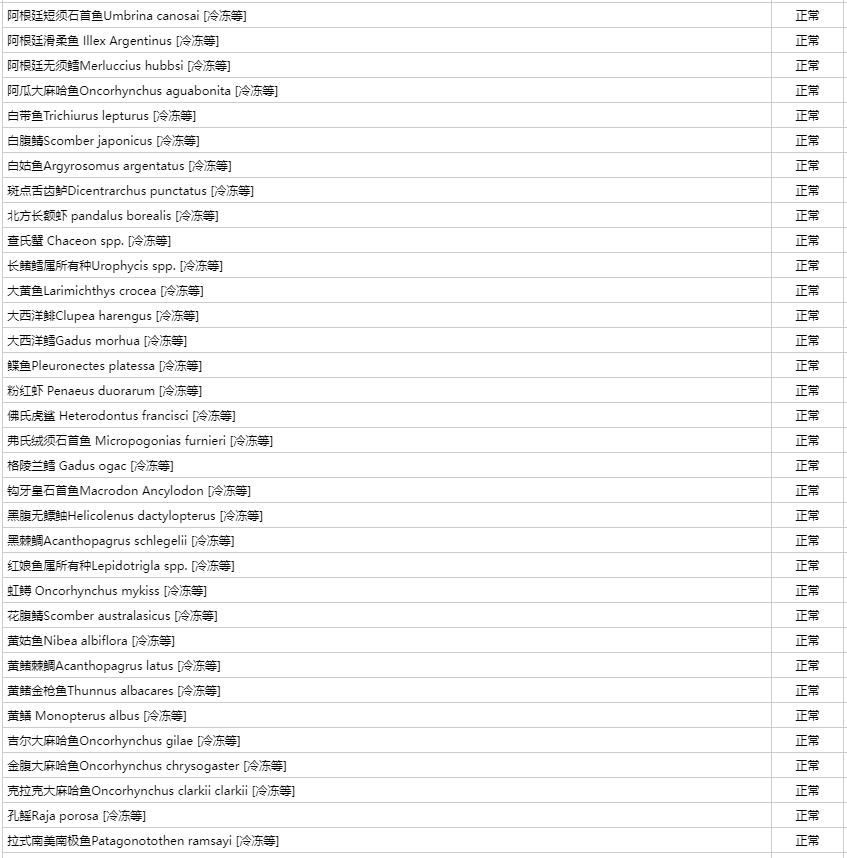 | | |
|---|---|
| 阿根廷短须石首鱼Umbrina canosai [冷冻等] | 正常 |
| 阿根廷滑柔鱼 Illex Argentinus [冷冻等] | 正常 |
| 阿根廷无须鳕Merluccius hubbsi [冷冻等] | 正常 |
| 阿瓜大麻哈鱼Oncorhynchus aguabonita [冷冻等] | 正常 |
| 白带鱼Trichiurus lepturus [冷冻等] | 正常 |
| 白腹鲭Scomber japonicus [冷冻等] | 正常 |
| 白姑鱼Argyrosomus argentatus [冷冻等] | 正常 |
| 斑点舌齿鲈Dicentrarchus punctatus [冷冻等] | 正常 |
| 北方长额虾 pandalus borealis [冷冻等] | 正常 |
| 查氏蟹 Chaceon spp. [冷冻等] | 正常 |
| 长鳍鳕属所有种Urophycis spp. [冷冻等] | 正常 |
| 大黄鱼Larimichthys crocea [冷冻等] | 正常 |
| 大西洋鲱Clupea harengus [冷冻等] | 正常 |
| 大西洋鳕Gadus morhua [冷冻等] | 正常 |
| 鲽鱼Pleuronectes platessa [冷冻等] | 正常 |
| 粉红虾 Penaeus duorarum [冷冻等] | 正常 |
| 佛氏虎鲨 Heterodontus francisci [冷冻等] | 正常 |
| 弗氏绒须石首鱼 Micropogonias furnieri [冷冻等] | 正常 |
| 格陵兰鳕 Gadus ogac [冷冻等] | 正常 |
| 钩牙皇石首鱼Macrodon Ancylodon [冷冻等] | 正常 |
| 黑腹无鳔鲉Helicolenus dactylopterus [冷冻等] | 正常 |
| 黑棘鲷Acanthopagrus schlegelii [冷冻等] | 正常 |
| 红娘鱼属所有种Lepidotrigla spp. [冷冻等] | 正常 |
| 虹鳟 Oncorhynchus mykiss [冷冻等] | 正常 |
| 花腹鲭Scomber australasicus [冷冻等] | 正常 |
| 黄姑鱼Nibea albiflora [冷冻等] | 正常 |
| 黄鳍棘鲷Acanthopagrus latus [冷冻等] | 正常 |
| 黄鳍金枪鱼Thunnus albacares [冷冻等] | 正常 |
| 黄鳝 Monopterus albus [冷冻等] | 正常 |
| 吉尔大麻哈鱼Oncorhynchus gilae [冷冻等] | 正常 |
| 金腹大麻哈鱼Oncorhynchus chrysogaster [冷冻等] | 正常 |
| 克拉克大麻哈鱼Oncorhynchus clarkii clarkii [冷冻等] | 正常 |
| 孔鳐Raja porosa [冷冻等] | 正常 |
| 拉式南美南极鱼Patagonotothen ramsayi [冷冻等] | 正常 |